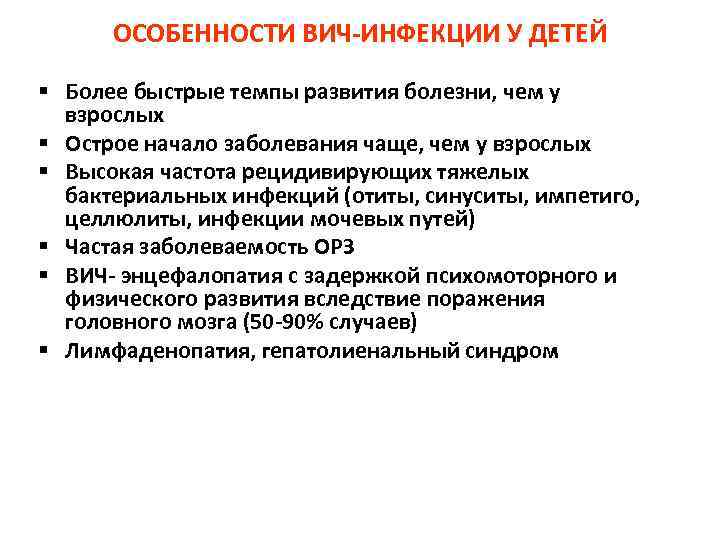 ОСОБЕННОСТИ ВИЧ-ИНФЕКЦИИ У ДЕТЕЙ

• Более быстрые темпы развития болезни, чем у взрослых
• Острое начало заболевания чаще, чем у взрослых
• Высокая частота рецидивирующих тяжелых бактериальных инфекций (отиты, синуситы, импетиго, целлюлиты, инфекции мочевых путей)
• Частая заболеваемость ОРЗ
• ВИЧ- энцефалопатия с задержкой психомоторного и физического развития вследствие поражения головного мозга (50-90% случаев)
• Лимфаденопатия, гепатолиенальный синдром